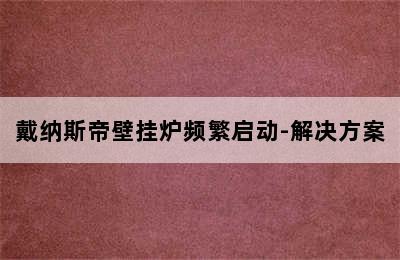 戴纳斯帝壁挂炉频繁启动-解决方案